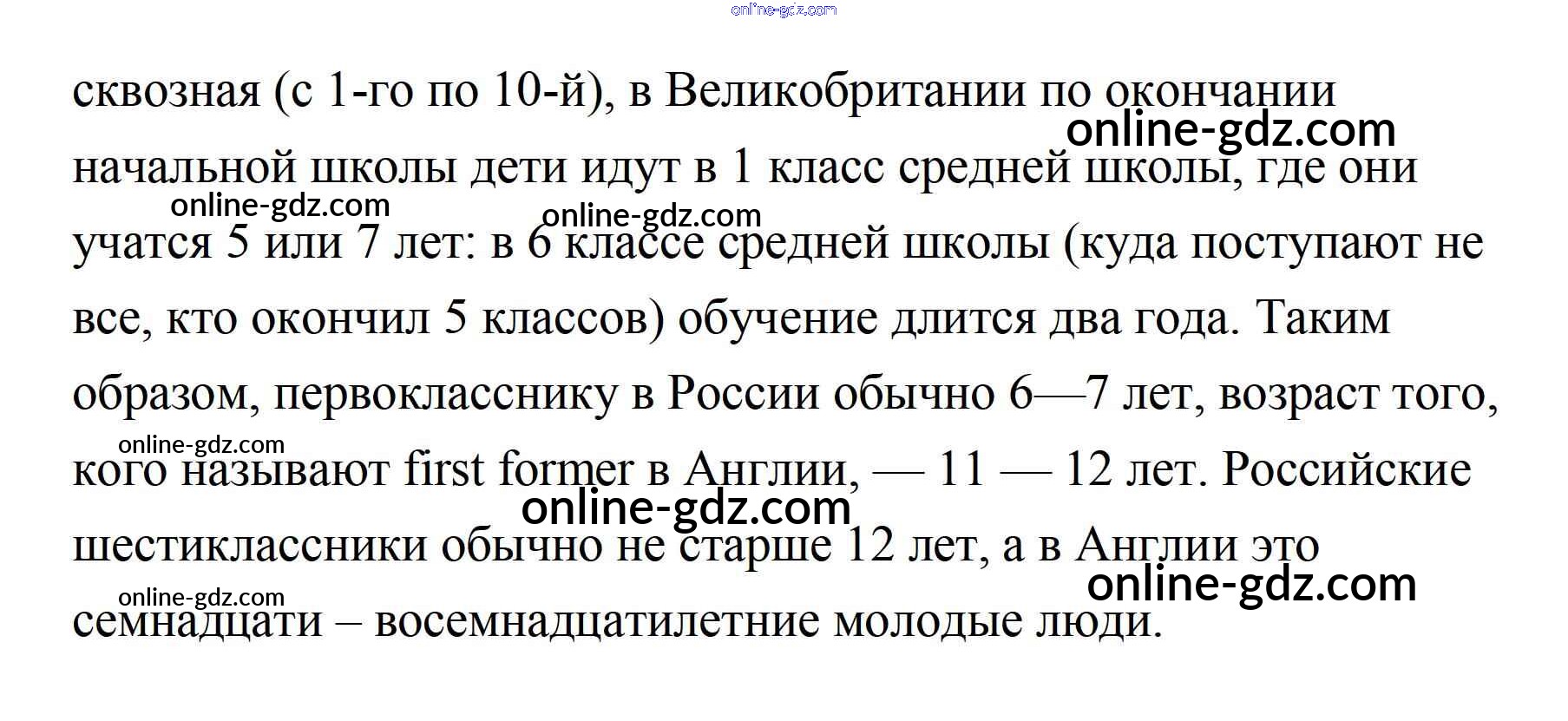 online-gdz.com

сквозная (с 1-го по 10-й), в Великобритании по окончании начальной школы дети идут в 1 класс средней школы, где они учатся 5 или 7 лет: в 6 классе средней школы (куда поступают не все, кто окончил 5 классов) обучение длится два года. Таким образом, первокласснику в России обычно 6—7 лет, возраст того, кого называют first former в Англии, — 11 — 12 лет. Российские шестиклассники обычно не старше 12 лет, а в Англии это семнадцати – восемнадцатилетние молодые люди.

online-gdz.com
online-gdz.com
online-gdz.com
online-gdz.com
online-gdz.com
online-gdz.com
online-gdz.com